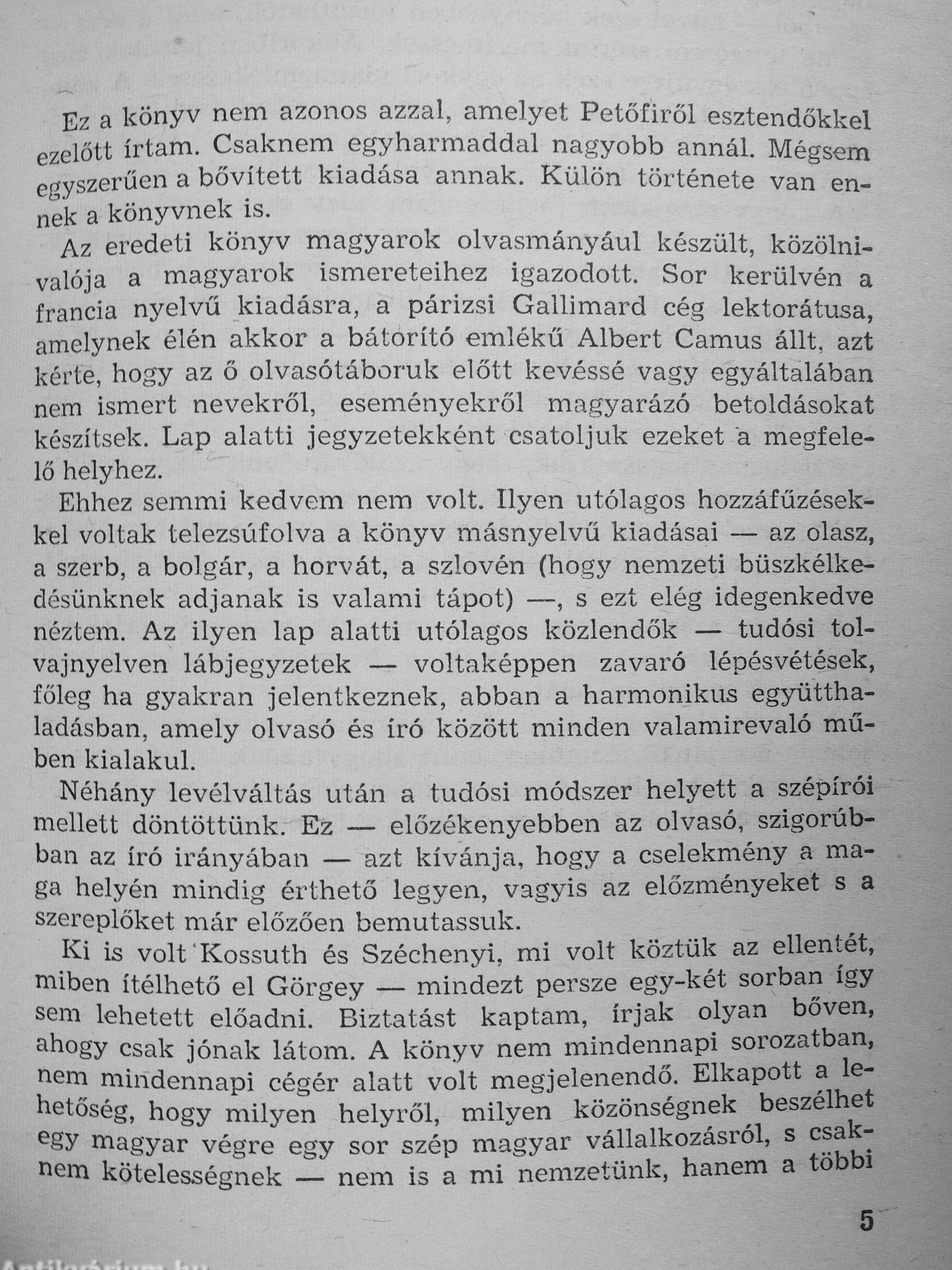 Ez a könyv nem azonos azzal, amelyet Petőfiről esztendőkkel ezelőtt írtam. Csaknem egyharmaddal nagyobb annál. Mégsem egyszerűen a bővített kiadása annak. Külön története van ennek a könyvnek is.

Az eredeti könyv magyarok olvasmányául készült, közölnivalója a magyarok ismereteihez igazodott. Sor kerülvén a francia nyelvű kiadásra, a párizsi Gallimard cég lektorátusa, amelynek élén akkor a bátorító emlékű Albert Camus állt, azt kérte, hogy az ő olvasótáboruk előtt kevéssé vagy egyáltalában nem ismert nevekről, eseményekről magyarázó betoldásokat készítsek. Lap alatti jegyzetekként csatoljuk ezeket a megfelelő helyhez.

Ehhez semmi kedvem nem volt. Ilyen utólagos hozzáfűzésekkel voltak telezsúfolva a könyv másnyelvű kiadásai — az olasz, a szerb, a bolgár, a horvát, a szlovén (hogy nemzeti büszkélkedésünknek adjanak is valami tápot) —, s ezt elég idegenkedve néztem. Az ilyen lap alatti utólagos közlendők — tudósi tolvajnyelven lábjegyzetek — voltaképpen zavaró lépésvétések, főleg ha gyakran jelentkeznek, abban a harmonikus együtthaladásban, amely olvasó és író között minden valamirevaló műben kialakul.

Néhány levélváltás után a tudósi módszer helyett a szépírói mellett döntöttünk. Ez — előzékenyebben az olvasó, szigorúbban az író irányában — azt kívánja, hogy a cselekmény a maga helyén mindig érthető legyen, vagyis az előzményeket s a szereplőket már előzően bemutassuk.

Ki is volt Kossuth és Széchenyi, mi volt köztük az ellentét, miben ítélhető el Görgey — mindezt persze egy-két sorban így sem lehetett előadni. Biztatást kaptam, írjak olyan bőven, ahogy csak jónak látom. A könyv nem mindennapi sorozatban, nem mindennapi cégér alatt volt megjelenendő. Elkapott a lehetőség, hogy milyen helyről, milyen közönségnek beszélhet egy magyar végre egy sor szép magyar vállalkozásról, s csaknem kötelességnek — nem is a mi nemzetünk, hanem a többi

5

Antikvárium.hu